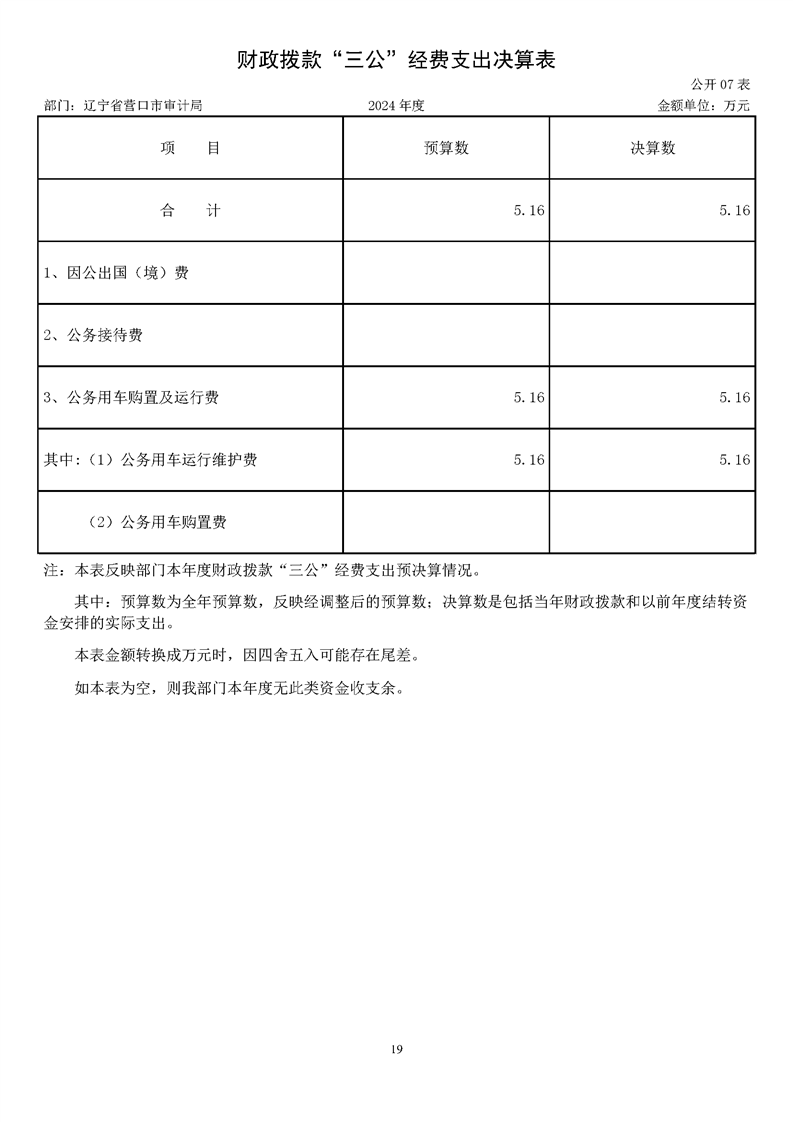 财政拨款“三公”经费支出决算表

公开07表

部门：辽宁省营口市审计局 2024年度 金额单位：万元

| 项　　目 | 预算数 | 决算数 |
|---|---|---|
| 合　　计 | 5.16 | 5.16 |
| 1、因公出国（境）费 | | |
| 2、公务接待费 | | |
| 3、公务用车购置及运行费 | 5.16 | 5.16 |
| 其中：（1）公务用车运行维护费 | 5.16 | 5.16 |
| （2）公务用车购置费 | | |

注：本表反映部门本年度财政拨款“三公”经费支出预决算情况。

其中：预算数为全年预算数，反映经调整后的预算数；决算数是包括当年财政拨款和以前年度结转资金安排的实际支出。

本表金额转换成万元时，因四舍五入可能存在尾差。

如本表为空，则我部门本年度无此类资金收支余。

19